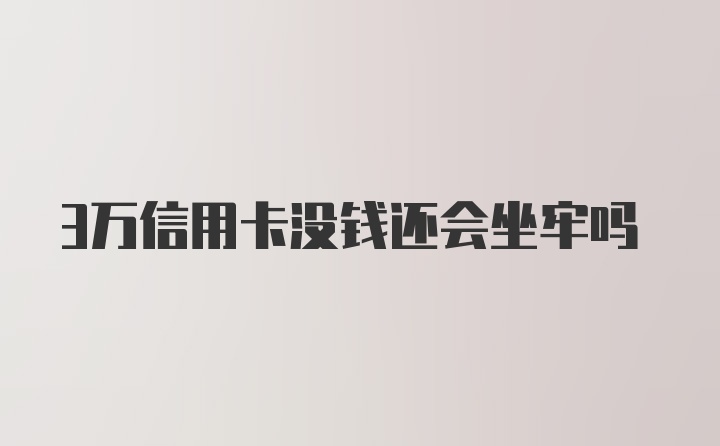 3万信用卡没钱还会坐牢吗